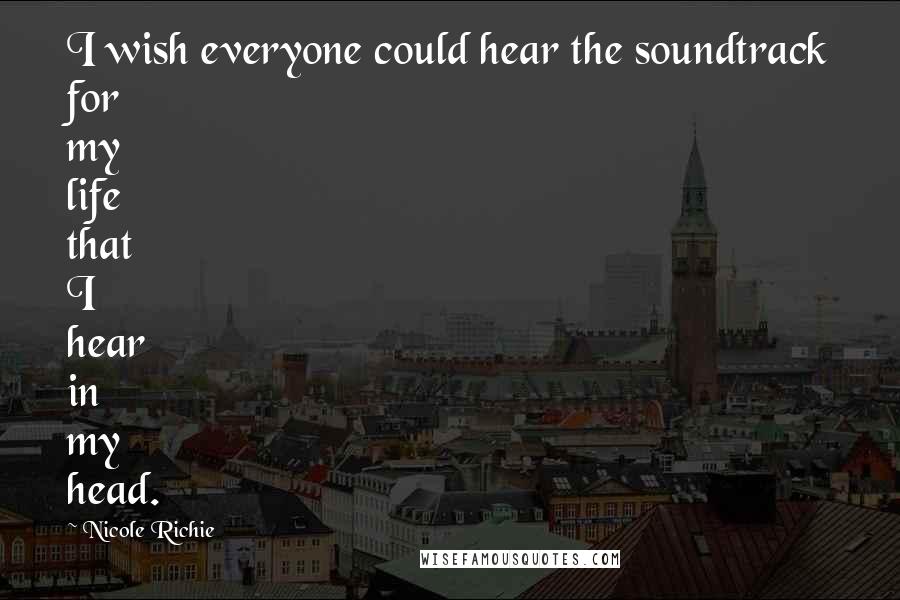 I wish everyone could hear the soundtrack for my life that I hear in my head.

~ Nicole Richie

WISEFAMOUSQUOTES.COM